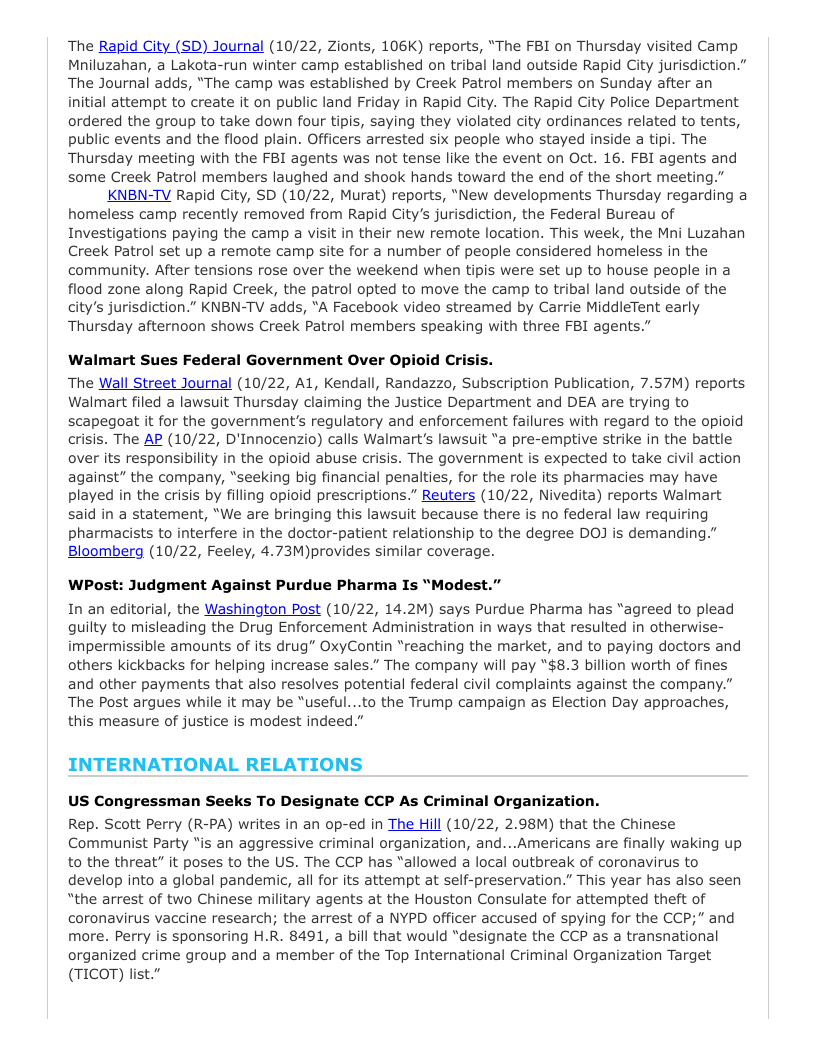 The Rapid City (SD) Journal (10/22, Zionts, 106K) reports, "The FBI on Thursday visited Camp Mniluzahan, a Lakota-run winter camp established on tribal land outside Rapid City jurisdiction." The Journal adds, "The camp was established by Creek Patrol members on Sunday after an initial attempt to create it on public land Friday in Rapid City. The Rapid City Police Department ordered the group to take down four tipis, saying they violated city ordinances related to tents, public events and the flood plain. Officers arrested six people who stayed inside a tipi. The Thursday meeting with the FBI agents was not tense like the event on Oct. 16. FBI agents and some Creek Patrol members laughed and shook hands toward the end of the short meeting."

KNBN-TV Rapid City, SD (10/22, Murat) reports, "New developments Thursday regarding a homeless camp recently removed from Rapid City's jurisdiction, the Federal Bureau of Investigations paying the camp a visit in their new remote location. This week, the Mni Luzahan Creek Patrol set up a remote camp site for a number of people considered homeless in the community. After tensions rose over the weekend when tipis were set up to house people in a flood zone along Rapid Creek, the patrol opted to move the camp to tribal land outside of the city's jurisdiction." KNBN-TV adds, "A Facebook video streamed by Carrie MiddleTent early Thursday afternoon shows Creek Patrol members speaking with three FBI agents."

Walmart Sues Federal Government Over Opioid Crisis.

The Wall Street Journal (10/22, A1, Kendall, Randazzo, Subscription Publication, 7.57M) reports Walmart filed a lawsuit Thursday claiming the Justice Department and DEA are trying to scapegoat it for the government's regulatory and enforcement failures with regard to the opioid crisis. The AP (10/22, D'Innocenzio) calls Walmart's lawsuit "a pre-emptive strike in the battle over its responsibility in the opioid abuse crisis. The government is expected to take civil action against" the company, "seeking big financial penalties, for the role its pharmacies may have played in the crisis by filling opioid prescriptions." Reuters (10/22, Nivedita) reports Walmart said in a statement, "We are bringing this lawsuit because there is no federal law requiring pharmacists to interfere in the doctor-patient relationship to the degree DOJ is demanding." Bloomberg (10/22, Feeley, 4.73M)provides similar coverage.

WPost: Judgment Against Purdue Pharma Is "Modest."

In an editorial, the Washington Post (10/22, 14.2M) says Purdue Pharma has "agreed to plead guilty to misleading the Drug Enforcement Administration in ways that resulted in otherwise-impermissible amounts of its drug" OxyContin "reaching the market, and to paying doctors and others kickbacks for helping increase sales." The company will pay "$8.3 billion worth of fines and other payments that also resolves potential federal civil complaints against the company." The Post argues while it may be "useful...to the Trump campaign as Election Day approaches, this measure of justice is modest indeed."

INTERNATIONAL RELATIONS

US Congressman Seeks To Designate CCP As Criminal Organization.

Rep. Scott Perry (R-PA) writes in an op-ed in The Hill (10/22, 2.98M) that the Chinese Communist Party "is an aggressive criminal organization, and...Americans are finally waking up to the threat" it poses to the US. The CCP has "allowed a local outbreak of coronavirus to develop into a global pandemic, all for its attempt at self-preservation." This year has also seen "the arrest of two Chinese military agents at the Houston Consulate for attempted theft of coronavirus vaccine research; the arrest of a NYPD officer accused of spying for the CCP;" and more. Perry is sponsoring H.R. 8491, a bill that would "designate the CCP as a transnational organized crime group and a member of the Top International Criminal Organization Target (TICOT) list."